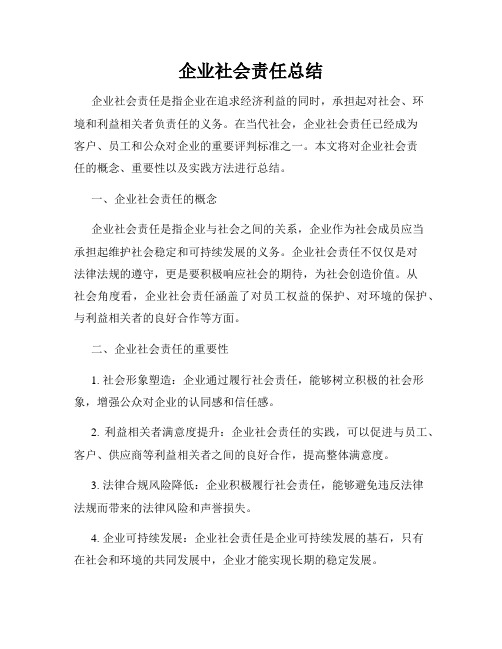 企业社会责任总结

企业社会责任是指企业在追求经济利益的同时，承担起对社会、环境和利益相关者负责任的义务。在当代社会，企业社会责任已经成为客户、员工和公众对企业的重要评判标准之一。本文将对企业社会责任的概念、重要性以及实践方法进行总结。

一、企业社会责任的概念

企业社会责任是指企业与社会之间的关系，企业作为社会成员应当承担起维护社会稳定和可持续发展的义务。企业社会责任不仅仅是对法律法规的遵守，更是要积极响应社会的期待，为社会创造价值。从社会角度看，企业社会责任涵盖了对员工权益的保护、对环境的保护、与利益相关者的良好合作等方面。

二、企业社会责任的重要性

1. 社会形象塑造：企业通过履行社会责任，能够树立积极的社会形象，增强公众对企业的认同感和信任感。

2. 利益相关者满意度提升：企业社会责任的实践，可以促进与员工、客户、供应商等利益相关者之间的良好合作，提高整体满意度。

3. 法律合规风险降低：企业积极履行社会责任，能够避免违反法律法规而带来的法律风险和声誉损失。

4. 企业可持续发展：企业社会责任是企业可持续发展的基石，只有在社会和环境的共同发展中，企业才能实现长期的稳定发展。